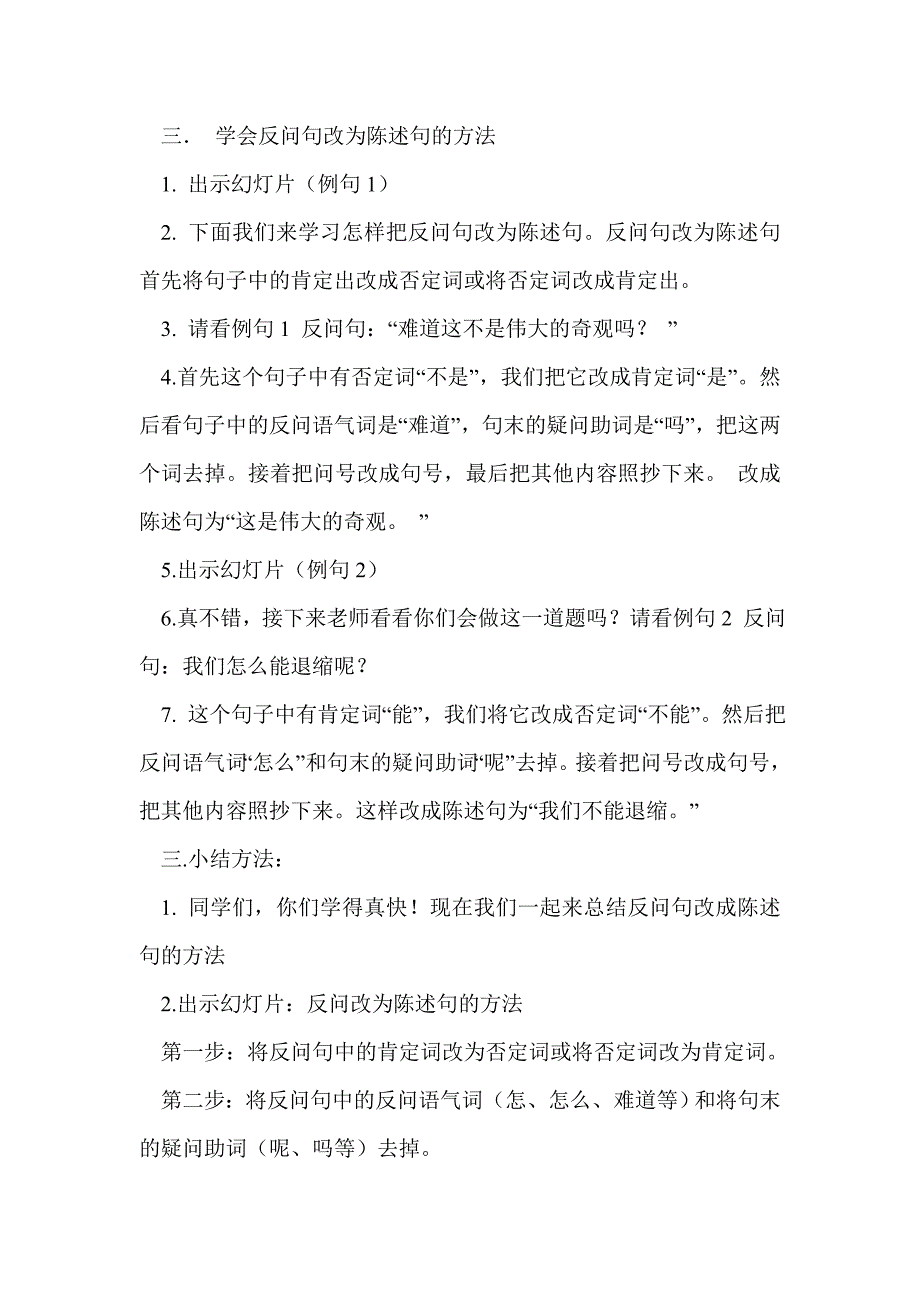 三． 学会反问句改为陈述句的方法

1. 出示幻灯片（例句 1）

2. 下面我们来学习怎样把反问句改为陈述句。反问句改为陈述句首先将句子中的肯定出改成否定词或将否定词改成肯定出。

3. 请看例句 1 反问句：“难道这不是伟大的奇观吗？ ”

4.首先这个句子中有否定词“不是”，我们把它改成肯定词“是”。然后看句子中的反问语气词是“难道”，句末的疑问助词是“吗”，把这两个词去掉。接着把问号改成句号，最后把其他内容照抄下来。 改成陈述句为“这是伟大的奇观。 ”

5.出示幻灯片（例句 2）

6.真不错，接下来老师看看你们会做这一道题吗？请看例句 2 反问句：我们怎么能退缩呢？

7. 这个句子中有肯定词“能”，我们将它改成否定词“不能”。然后把反问语气词“怎么”和句末的疑问助词“呢”去掉。接着把问号改成句号，把其他内容照抄下来。这样改成陈述句为“我们不能退缩。”

三.小结方法：

1. 同学们，你们学得真快！现在我们一起来总结反问句改成陈述句的方法

2.出示幻灯片：反问改为陈述句的方法

第一步：将反问句中的肯定词改为否定词或将否定词改为肯定词。

第二步：将反问句中的反问语气词（怎、怎么、难道等）和将句末的疑问助词（呢、吗等）去掉。